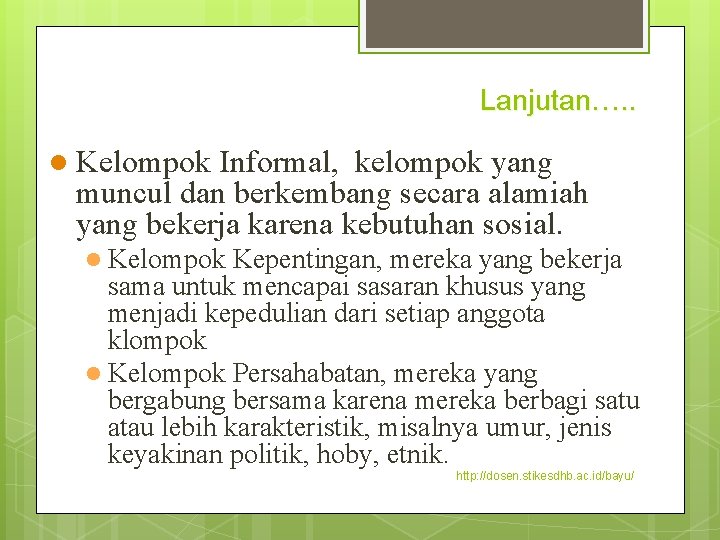 Lanjutan…..

Kelompok Informal, kelompok yang muncul dan berkembang secara alamiah yang bekerja karena kebutuhan sosial.

Kelompok Kepentingan, mereka yang bekerja sama untuk mencapai sasaran khusus yang menjadi kepedulian dari setiap anggota klompok

Kelompok Persahabatan, mereka yang bergabung bersama karena mereka berbagi satu atau lebih karakteristik, misalnya umur, jenis keyakinan politik, hoby, etnik.

http://dosen.stikesdhb.ac.id/bayu/